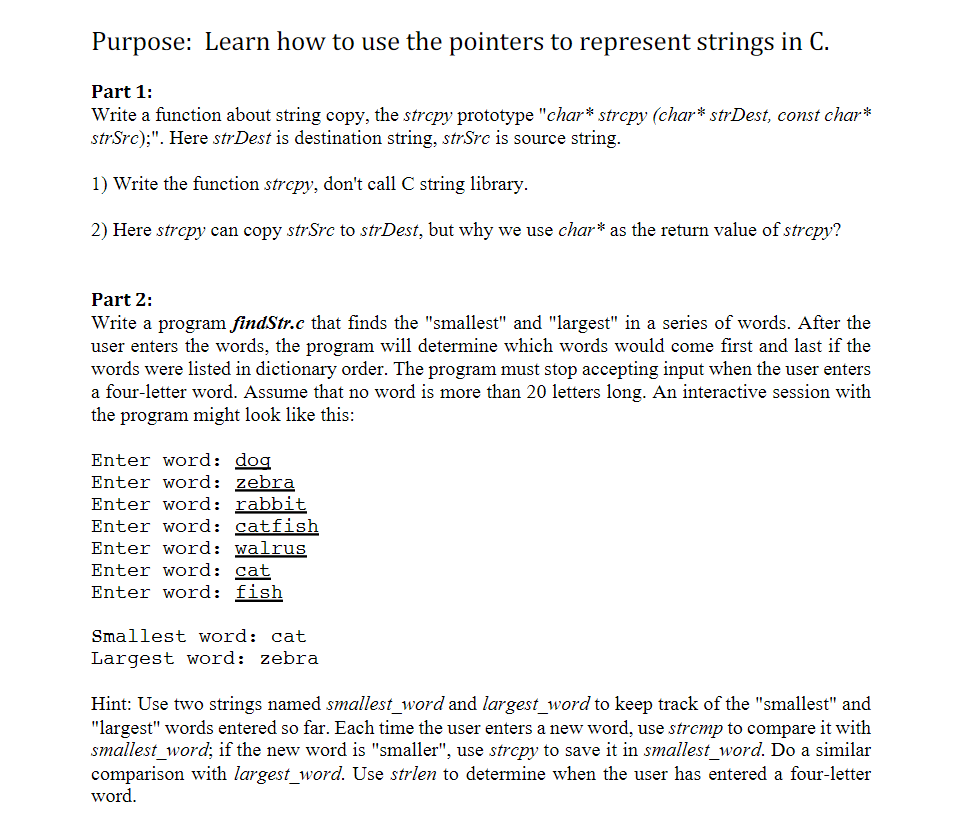 Purpose: Learn how to use the pointers to represent strings in C.

Part 1:
Write a function about string copy, the strcpy prototype "char* strcpy (char* strDest, const char* strSrc);". Here strDest is destination string, strSrc is source string.

1) Write the function strcpy, don't call C string library.

2) Here strcpy can copy strSrc to strDest, but why we use char* as the return value of strcpy?

Part 2:
Write a program findStr.c that finds the "smallest" and "largest" in a series of words. After the user enters the words, the program will determine which words would come first and last if the words were listed in dictionary order. The program must stop accepting input when the user enters a four-letter word. Assume that no word is more than 20 letters long. An interactive session with the program might look like this:

Enter word: dog
Enter word: zebra
Enter word: rabbit
Enter word: catfish
Enter word: walrus
Enter word: cat
Enter word: fish

Smallest word: cat
Largest word: zebra

Hint: Use two strings named smallest_word and largest_word to keep track of the "smallest" and "largest" words entered so far. Each time the user enters a new word, use strcmp to compare it with smallest_word; if the new word is "smaller", use strcpy to save it in smallest_word. Do a similar comparison with largest_word. Use strlen to determine when the user has entered a four-letter word.